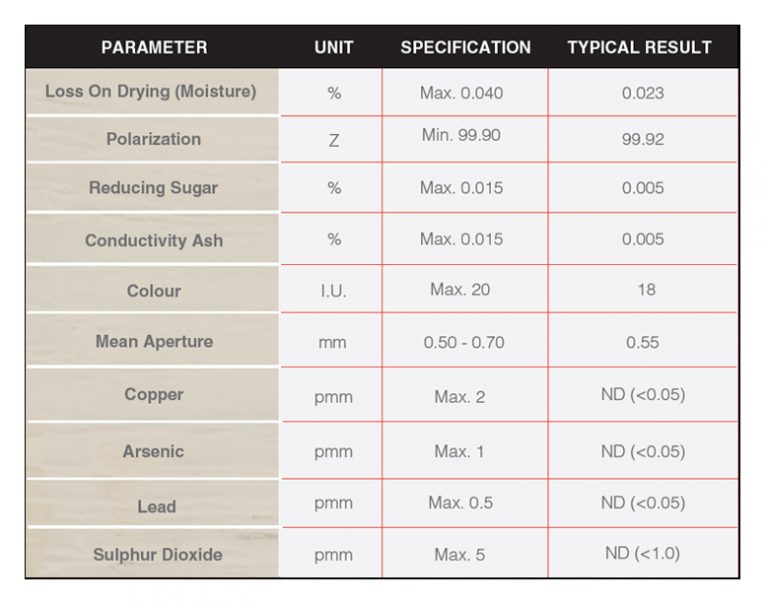 | PARAMETER | UNIT | SPECIFICATION | TYPICAL RESULT |
|---|---|---|---|
| Loss On Drying (Moisture) | % | Max. 0.040 | 0.023 |
| Polarization | Z | Min. 99.90 | 99.92 |
| Reducing Sugar | % | Max. 0.015 | 0.005 |
| Conductivity Ash | % | Max. 0.015 | 0.005 |
| Colour | I.U. | Max. 20 | 18 |
| Mean Aperture | mm | 0.50 - 0.70 | 0.55 |
| Copper | pmm | Max. 2 | ND (<0.05) |
| Arsenic | pmm | Max. 1 | ND (<0.05) |
| Lead | pmm | Max. 0.5 | ND (<0.05) |
| Sulphur Dioxide | pmm | Max. 5 | ND (<1.0) |